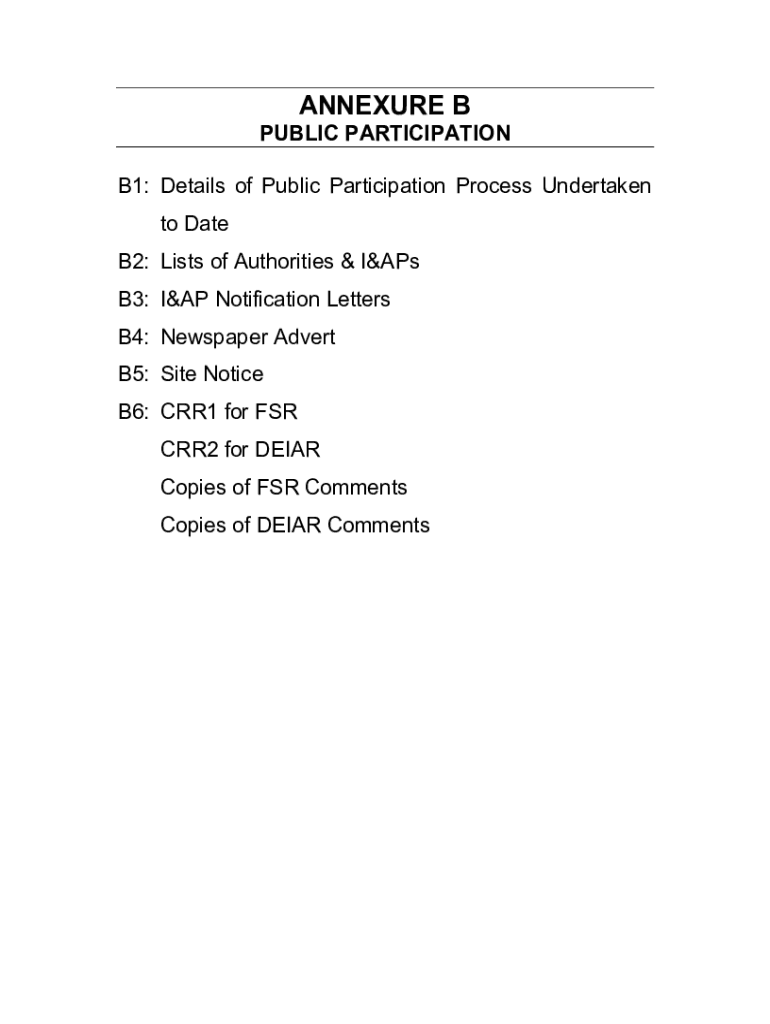 ANNEXURE B
PUBLIC PARTICIPATION

B1: Details of Public Participation Process Undertaken to Date
B2: Lists of Authorities & I&APs
B3: I&AP Notification Letters
B4: Newspaper Advert
B5: Site Notice
B6: CRR1 for FSR
CRR2 for DEIAR
Copies of FSR Comments
Copies of DEIAR Comments